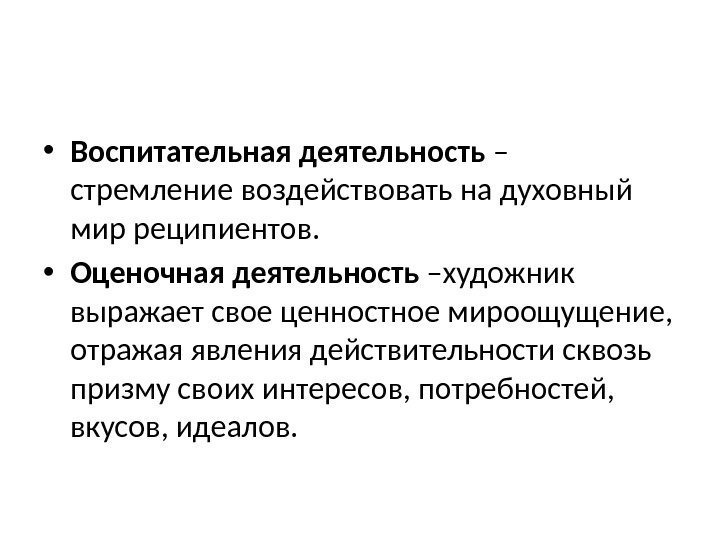 • Воспитательная деятельность – стремление воздействовать на духовный мир реципиентов.

• Оценочная деятельность –художник выражает свое ценностное мироощущение, отражая явления действительности сквозь призму своих интересов, потребностей, вкусов, идеалов.